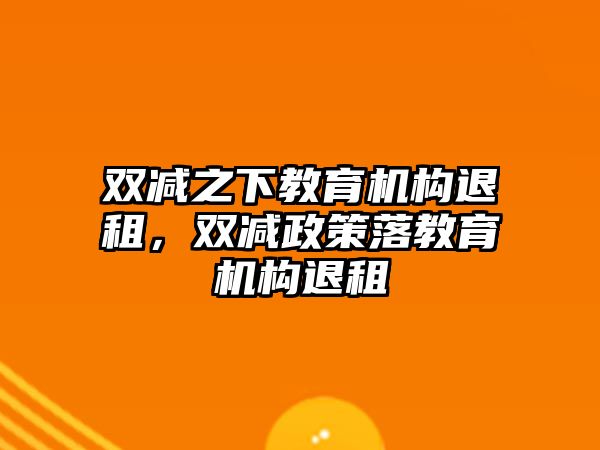 双减之下教育机构退租，双减政策落教育机构退租